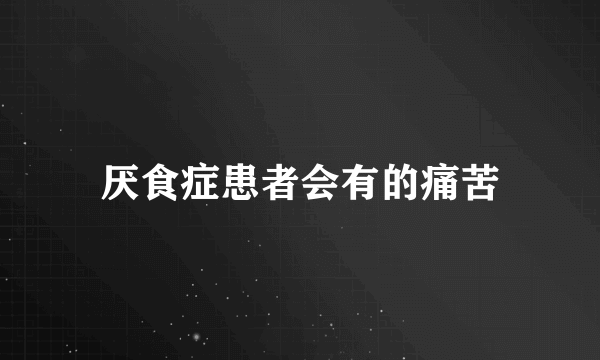 厌食症患者会有的痛苦